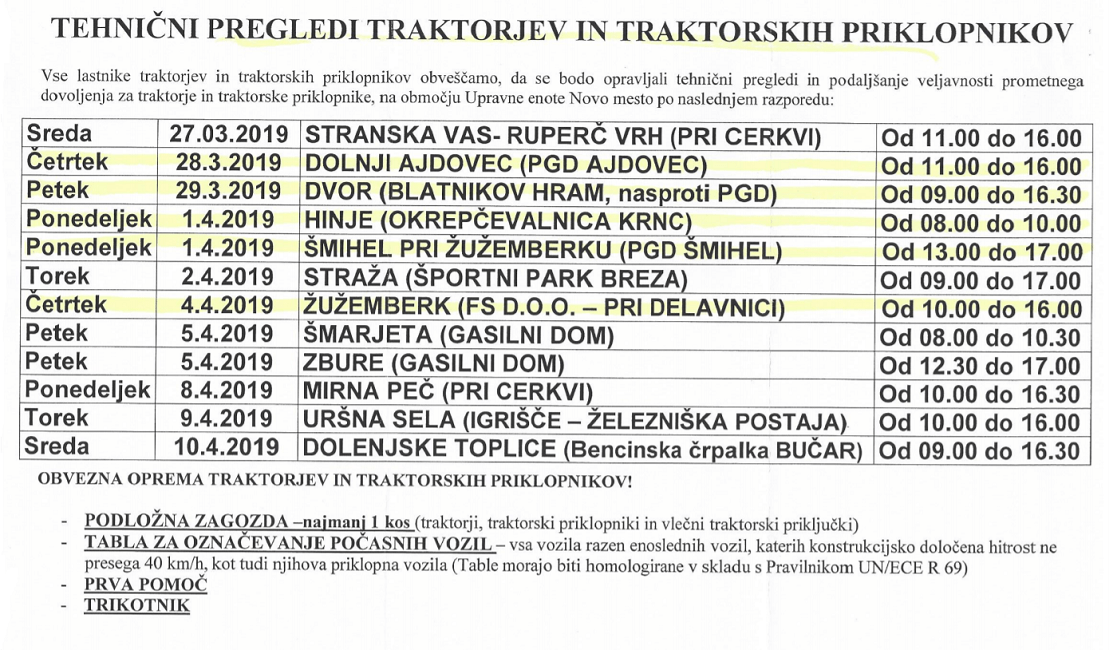 TEHNIČNI PREGLEDI TRAKTORJEV IN TRAKTORSKIH PRIKLOPNIKOV

Vse lastnike traktorjev in traktorskih priklopnikov obveščamo, da se bodo opravljali tehnični pregledi in podaljšanje veljavnosti prometnega dovoljenja za traktorje in traktorske priklopnike, na območju Upravne enote Novo mesto po naslednjem razporedu:

| Sreda | 27.03.2019 | STRANSKA VAS- RUPERČ VRH (PRI CERKVI) | Od 11.00 do 16.00 |
|---|---|---|---|
| Četrtek | 28.3.2019 | DOLNJI AJDOVEC (PGD AJDOVEC) | Od 11.00 do 16.00 |
| Petek | 29.3.2019 | DVOR (BLATNIKOV HRAM, nasproti PGD) | Od 09.00 do 16.30 |
| Ponedeljek | 1.4.2019 | HINJE (OKREPČEVALNICA KRNC) | Od 08.00 do 10.00 |
| Ponedeljek | 1.4.2019 | ŠMIHEL PRI ŽUŽEMBERKU (PGD ŠMIHEL) | Od 13.00 do 17.00 |
| Torek | 2.4.2019 | STRAŽA (ŠPORTNI PARK BREZA) | Od 09.00 do 17.00 |
| Četrtek | 4.4.2019 | ŽUŽEMBERK (FS D.O.O. – PRI DELAVNICI) | Od 10.00 do 16.00 |
| Petek | 5.4.2019 | ŠMARJETA (GASILNI DOM) | Od 08.00 do 10.30 |
| Petek | 5.4.2019 | ZBURE (GASILNI DOM) | Od 12.30 do 17.00 |
| Ponedeljek | 8.4.2019 | MIRNA PEČ (PRI CERKVI) | Od 10.00 do 16.30 |
| Torek | 9.4.2019 | URŠNA SELA (IGRIŠČE – ŽELEZNIŠKA POSTAJA) | Od 10.00 do 16.00 |
| Sreda | 10.4.2019 | DOLENJSKE TOPLICE (Bencinska črpalka BUČAR) | Od 09.00 do 16.30 |

OBVEZNA OPREMA TRAKTORJEV IN TRAKTORSKIH PRIKLOPNIKOV!

- PODLOŽNA ZAGOZDA –najmanj 1 kos (traktorji, traktorski priklopniki in vlečni traktorski priključki)
- TABLA ZA OZNAČEVANJE POČASNIH VOZIL – vsa vozila razen enoslednih vozil, katerih konstrukcijsko določena hitrost ne presega 40 km/h, kot tudi njihova priklopna vozila (Table morajo biti homologirane v skladu s Pravilnikom UN/ECE R 69)
- PRVA POMOČ
- TRIKOTNIK